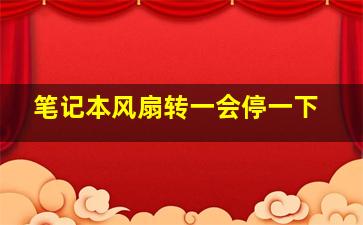 笔记本风扇转一会停一下